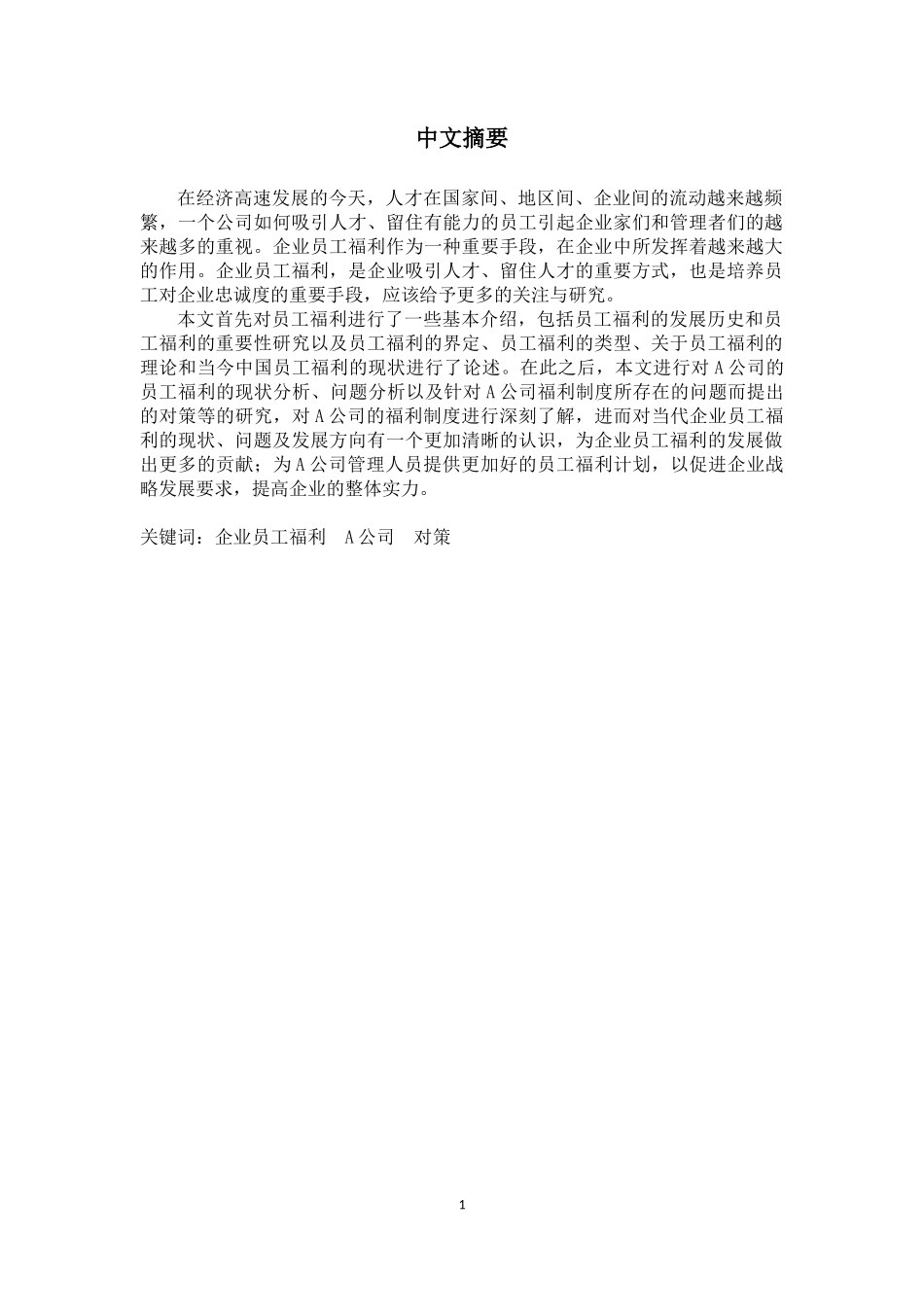 中文摘要

在经济高速发展的今天，人才在国家间、地区间、企业间的流动越来越频繁，一个公司如何吸引人才、留住有能力的员工引起企业家们和管理者们的越来越多的重视。企业员工福利作为一种重要手段，在企业中所发挥着越来越大的作用。企业员工福利，是企业吸引人才、留住人才的重要方式，也是培养员工对企业忠诚度的重要手段，应该给予更多的关注与研究。

本文首先对员工福利进行了一些基本介绍，包括员工福利的发展历史和员工福利的重要性研究以及员工福利的界定、员工福利的类型、关于员工福利的理论和当今中国员工福利的现状进行了论述。在此之后，本文进行对 A 公司的员工福利的现状分析、问题分析以及针对 A 公司福利制度所存在的问题而提出的对策等的研究，对 A 公司的福利制度进行深刻了解，进而对当代企业员工福利的现状、问题及发展方向有一个更加清晰的认识，为企业员工福利的发展做出更多的贡献；为 A 公司管理人员提供更加好的员工福利计划，以促进企业战略发展要求，提高企业的整体实力。

关键词：企业员工福利　A 公司　对策

1